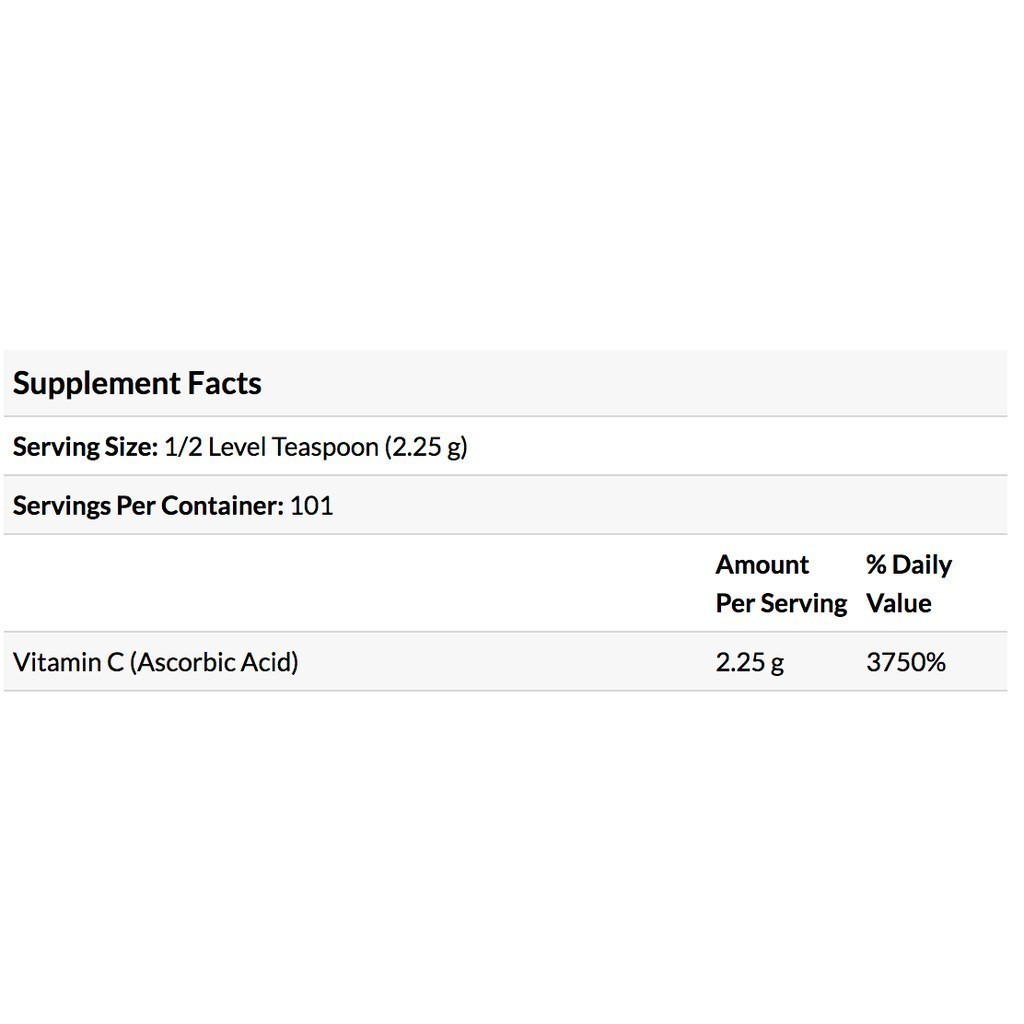 Supplement Facts

Serving Size: 1/2 Level Teaspoon (2.25 g)

Servings Per Container: 101

| | Amount Per Serving | % Daily Value |
|---|---|---|
| Vitamin C (Ascorbic Acid) | 2.25 g | 3750% |